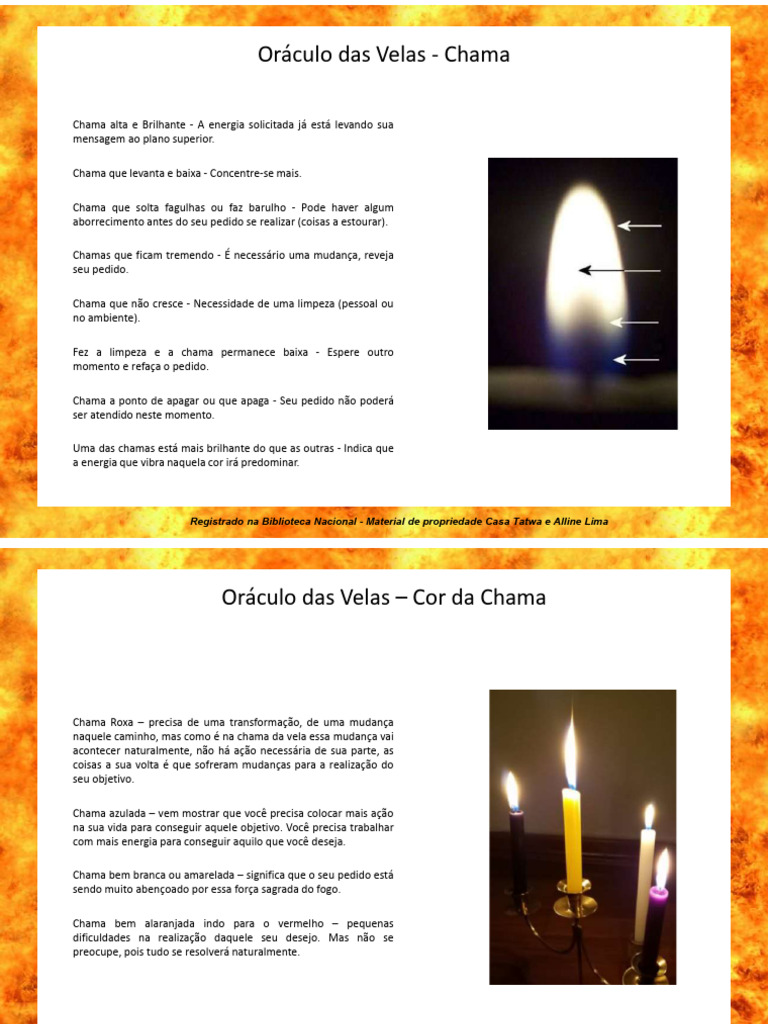 Oráculo das Velas - Chama

Chama alta e Brilhante - A energia solicitada já está levando sua mensagem ao plano superior.

Chama que levanta e baixa - Concentre-se mais.

Chama que solta fagulhas ou faz barulho - Pode haver algum aborrecimento antes do seu pedido se realizar (coisas a estourar).

Chamas que ficam tremendo - É necessário uma mudança, reveja seu pedido.

Chama que não cresce - Necessidade de uma limpeza (pessoal ou no ambiente).

Fez a limpeza e a chama permanece baixa - Espere outro momento e refaça o pedido.

Chama a ponto de apagar ou que apaga - Seu pedido não poderá ser atendido neste momento.

Uma das chamas está mais brilhante do que as outras - Indica que a energia que vibra naquela cor irá predominar.

Registrado na Biblioteca Nacional - Material de propriedade Casa Tatwa e Alline Lima

Oráculo das Velas – Cor da Chama

Chama Roxa – precisa de uma transformação, de uma mudança naquele caminho, mas como é na chama da vela essa mudança vai acontecer naturalmente, não há ação necessária de sua parte, as coisas a sua volta é que sofreram mudanças para a realização do seu objetivo.

Chama azulada – vem mostrar que você precisa colocar mais ação na sua vida para conseguir aquele objetivo. Você precisa trabalhar com mais energia para conseguir aquilo que você deseja.

Chama bem branca ou amarelada – significa que o seu pedido está sendo muito abençoado por essa força sagrada do fogo.

Chama bem alaranjada indo para o vermelho – pequenas dificuldades na realização daquele seu desejo. Mas não se preocupe, pois tudo se resolverá naturalmente.